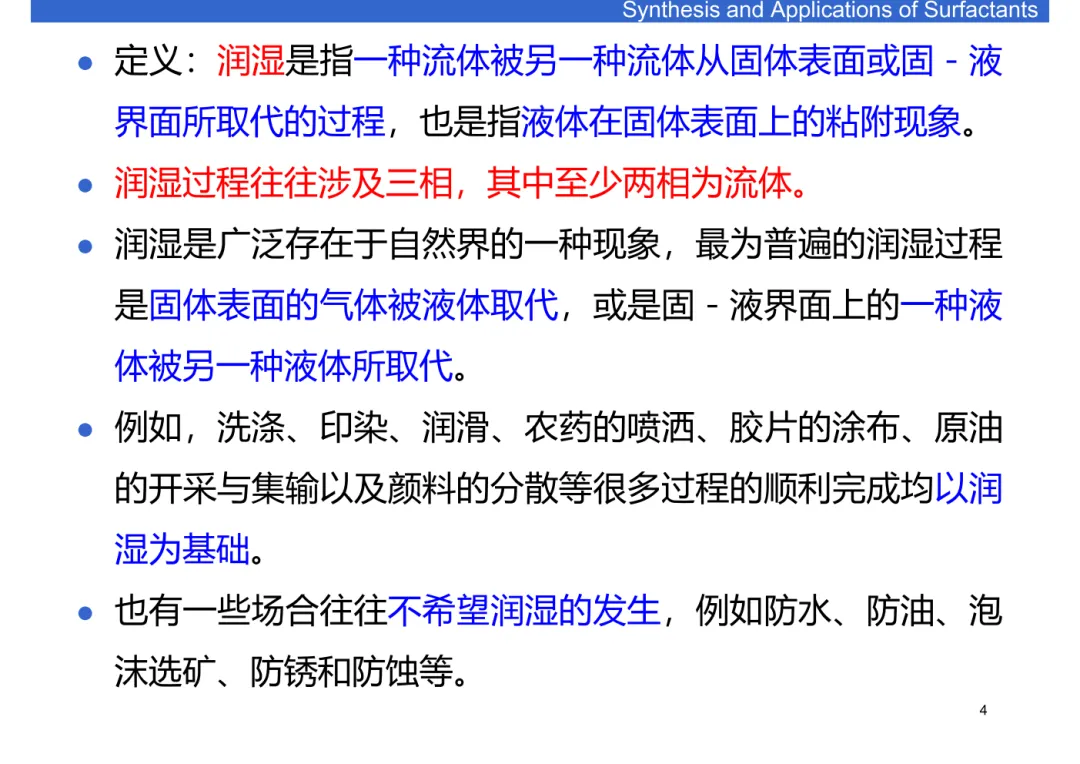 Synthesis and Applications of Surfactants

• 定义：润湿是指一种流体被另一种流体从固体表面或固-液界面所取代的过程，也是指液体在固体表面上的粘附现象。

• 润湿过程往往涉及三相，其中至少两相为流体。

• 润湿是广泛存在于自然界的一种现象，最为普遍的润湿过程是固体表面的气体被液体取代，或是固-液界面上的一种液体被另一种液体所取代。

• 例如，洗涤、印染、润滑、农药的喷洒、胶片的涂布、原油的开采与集输以及颜料的分散等很多过程的顺利完成均以润湿为基础。

• 也有一些场合往往不希望润湿的发生，例如防水、防油、泡沫选矿、防锈和防蚀等。

4